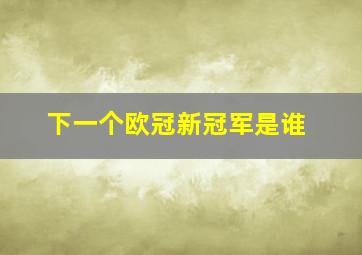 下一个欧冠新冠军是谁